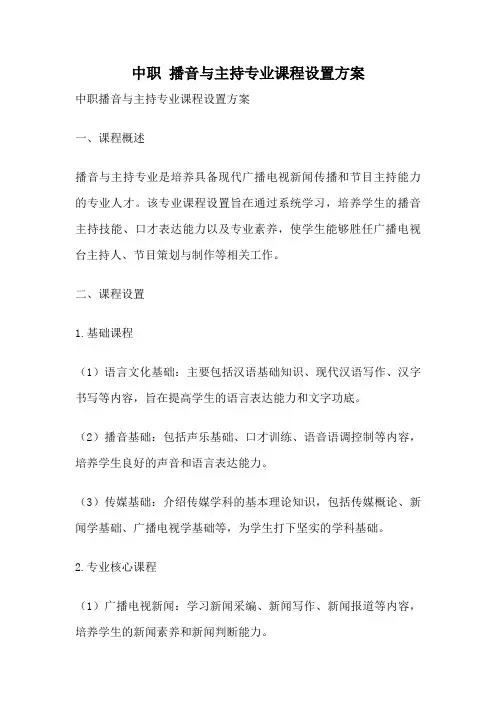 中职 播音与主持专业课程设置方案

中职播音与主持专业课程设置方案

一、课程概述

播音与主持专业是培养具备现代广播电视新闻传播和节目主持能力的专业人才。该专业课程设置旨在通过系统学习，培养学生的播音主持技能、口才表达能力以及专业素养，使学生能够胜任广播电视台主持人、节目策划与制作等相关工作。

二、课程设置

1.基础课程

（1）语言文化基础：主要包括汉语基础知识、现代汉语写作、汉字书写等内容，旨在提高学生的语言表达能力和文字功底。

（2）播音基础：包括声乐基础、口才训练、语音语调控制等内容，培养学生良好的声音和语言表达能力。

（3）传媒基础：介绍传媒学科的基本理论知识，包括传媒概论、新闻学基础、广播电视学基础等，为学生打下坚实的学科基础。

2.专业核心课程

（1）广播电视新闻：学习新闻采编、新闻写作、新闻报道等内容，培养学生的新闻素养和新闻判断能力。